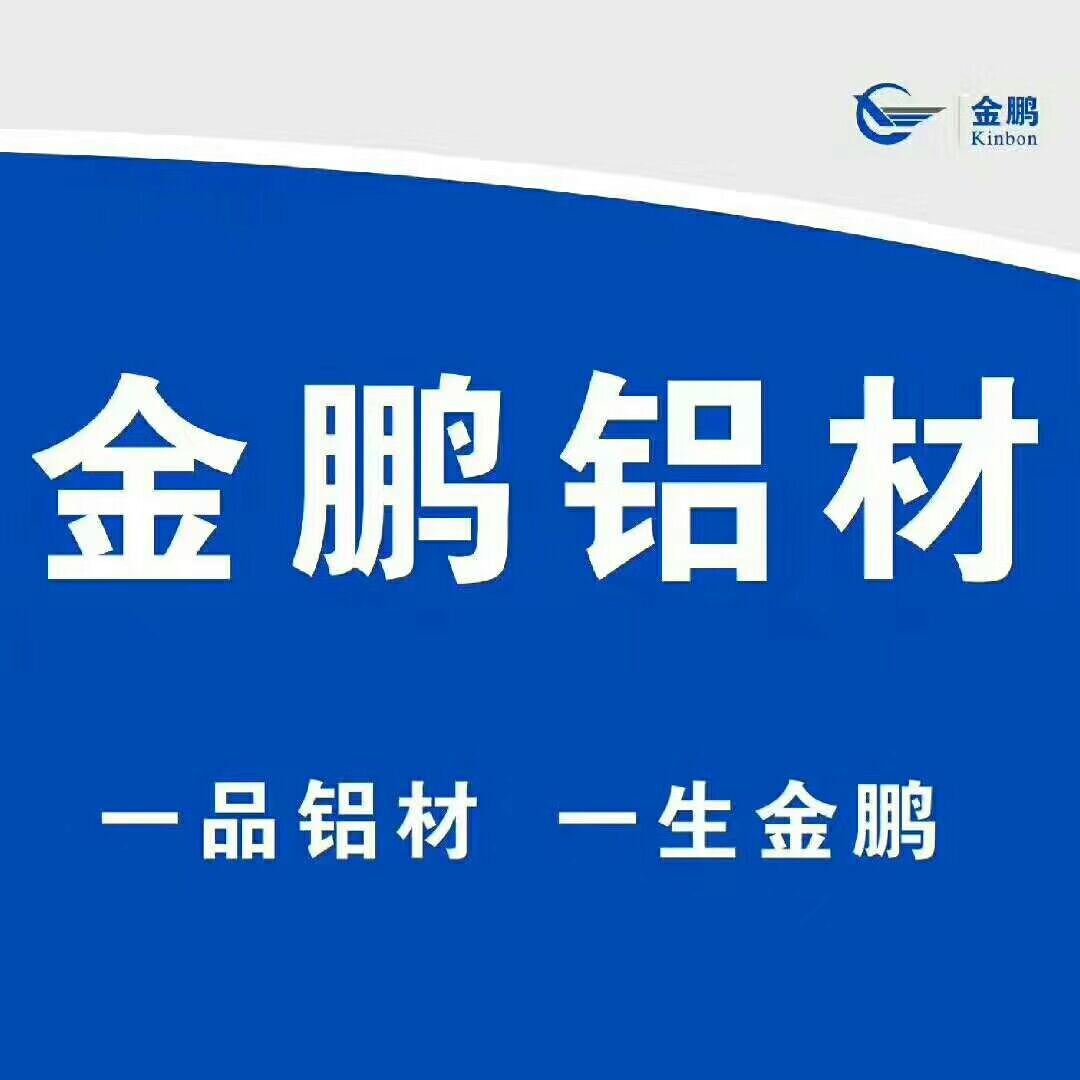 金鹏
Kinbon

金鹏铝材

一品铝材 一生金鹏